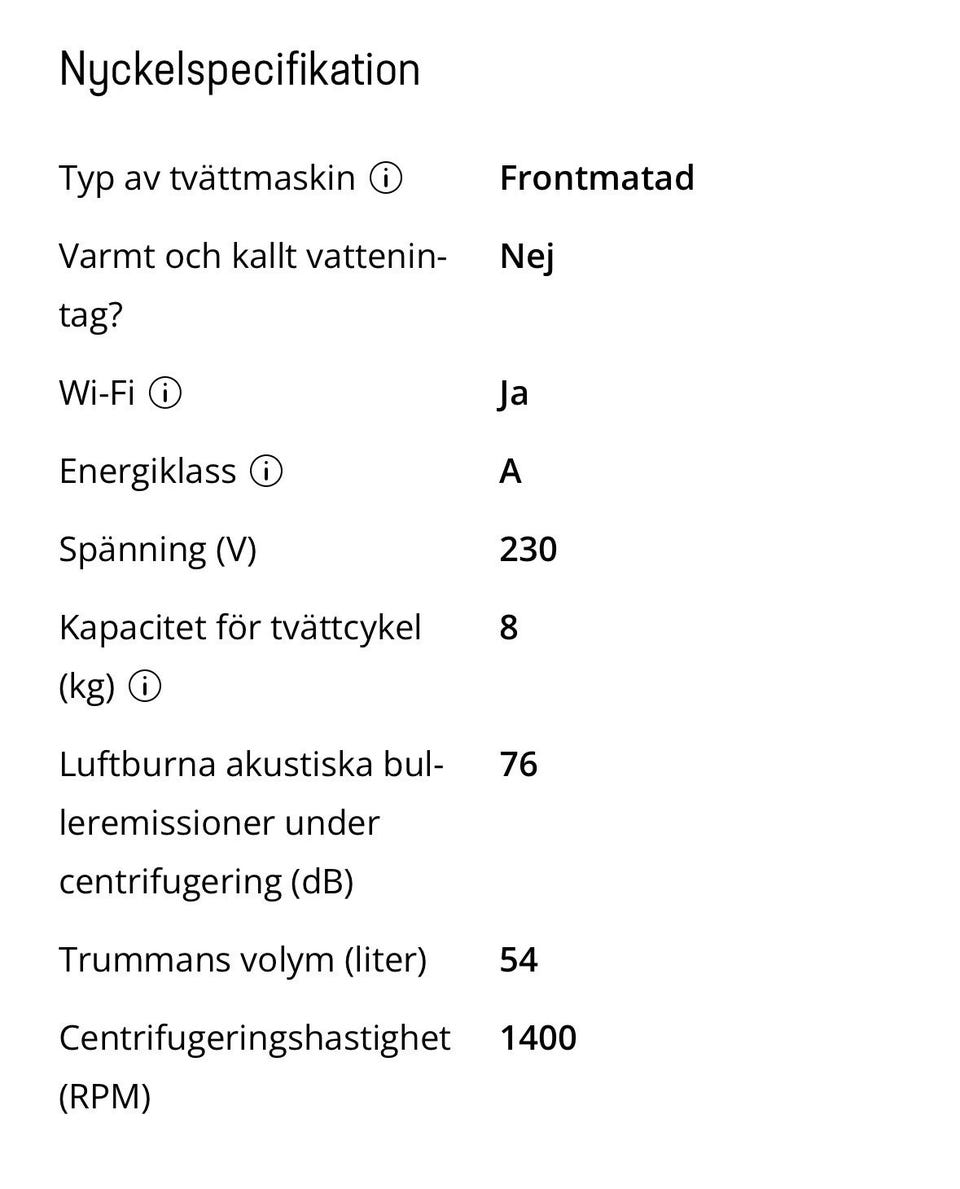 Nyckelspecifikation

| | |
|---|---|
| Typ av tvättmaskin ⓘ | Frontmatad |
| Varmt och kallt vattenintag? | Nej |
| Wi-Fi ⓘ | Ja |
| Energiklass ⓘ | A |
| Spänning (V) | 230 |
| Kapacitet för tvättcykel (kg) ⓘ | 8 |
| Luftburna akustiska bulleremissioner under centrifugering (dB) | 76 |
| Trummans volym (liter) | 54 |
| Centrifugeringshastighet (RPM) | 1400 |